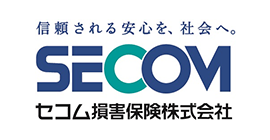 信頼される安心を、社会へ。

SECOM

セコム損害保険株式会社